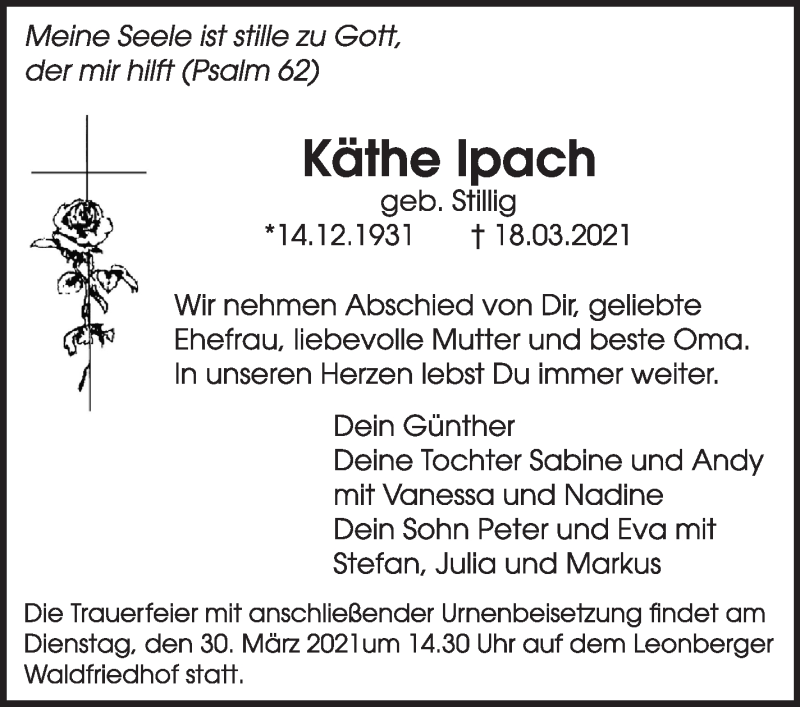 Meine Seele ist stille zu Gott,
der mir hilft (Psalm 62)

Käthe Ipach
geb. Stillig
*14.12.1931 † 18.03.2021

Wir nehmen Abschied von Dir, geliebte Ehefrau, liebevolle Mutter und beste Oma. In unseren Herzen lebst Du immer weiter.

Dein Günther
Deine Tochter Sabine und Andy
mit Vanessa und Nadine
Dein Sohn Peter und Eva mit
Stefan, Julia und Markus

Die Trauerfeier mit anschließender Urnenbeisetzung findet am Dienstag, den 30. März 2021um 14.30 Uhr auf dem Leonberger Waldfriedhof statt.